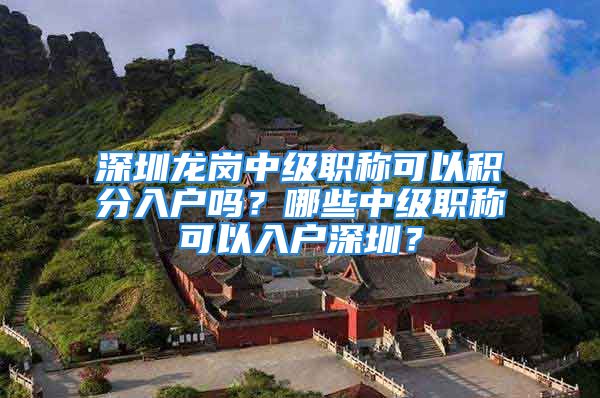 深圳龙岗中级职称可以积分入户吗？哪些中级职称可以入户深圳？